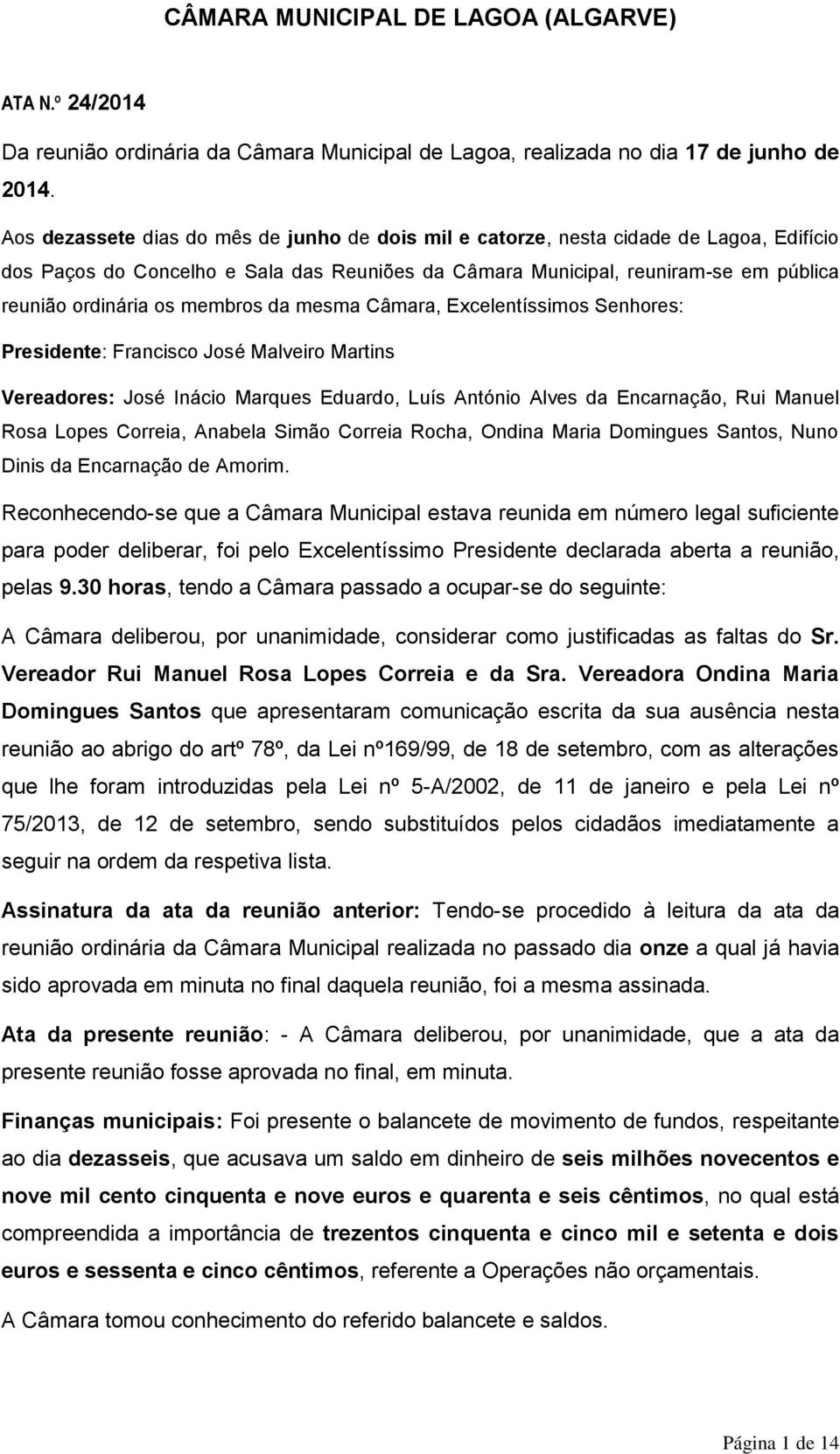 CÂMARA MUNICIPAL DE LAGOA (ALGARVE)

ATA N.º 24/2014

Da reunião ordinária da Câmara Municipal de Lagoa, realizada no dia 17 de junho de 2014.

Aos dezassete dias do mês de junho de dois mil e catorze, nesta cidade de Lagoa, Edifício dos Paços do Concelho e Sala das Reuniões da Câmara Municipal, reuniram-se em pública reunião ordinária os membros da mesma Câmara, Excelentíssimos Senhores:

Presidente: Francisco José Malveiro Martins

Vereadores: José Inácio Marques Eduardo, Luís António Alves da Encarnação, Rui Manuel Rosa Lopes Correia, Anabela Simão Correia Rocha, Ondina Maria Domingues Santos, Nuno Dinis da Encarnação de Amorim.

Reconhecendo-se que a Câmara Municipal estava reunida em número legal suficiente para poder deliberar, foi pelo Excelentíssimo Presidente declarada aberta a reunião, pelas 9.30 horas, tendo a Câmara passado a ocupar-se do seguinte:

A Câmara deliberou, por unanimidade, considerar como justificadas as faltas do Sr. Vereador Rui Manuel Rosa Lopes Correia e da Sra. Vereadora Ondina Maria Domingues Santos que apresentaram comunicação escrita da sua ausência nesta reunião ao abrigo do artº 78º, da Lei nº169/99, de 18 de setembro, com as alterações que lhe foram introduzidas pela Lei nº 5-A/2002, de 11 de janeiro e pela Lei nº 75/2013, de 12 de setembro, sendo substituídos pelos cidadãos imediatamente a seguir na ordem da respetiva lista.

Assinatura da ata da reunião anterior: Tendo-se procedido à leitura da ata da reunião ordinária da Câmara Municipal realizada no passado dia onze a qual já havia sido aprovada em minuta no final daquela reunião, foi a mesma assinada.

Ata da presente reunião: - A Câmara deliberou, por unanimidade, que a ata da presente reunião fosse aprovada no final, em minuta.

Finanças municipais: Foi presente o balancete de movimento de fundos, respeitante ao dia dezasseis, que acusava um saldo em dinheiro de seis milhões novecentos e nove mil cento cinquenta e nove euros e quarenta e seis cêntimos, no qual está compreendida a importância de trezentos cinquenta e cinco mil e setenta e dois euros e sessenta e cinco cêntimos, referente a Operações não orçamentais.

A Câmara tomou conhecimento do referido balancete e saldos.

Página 1 de 14